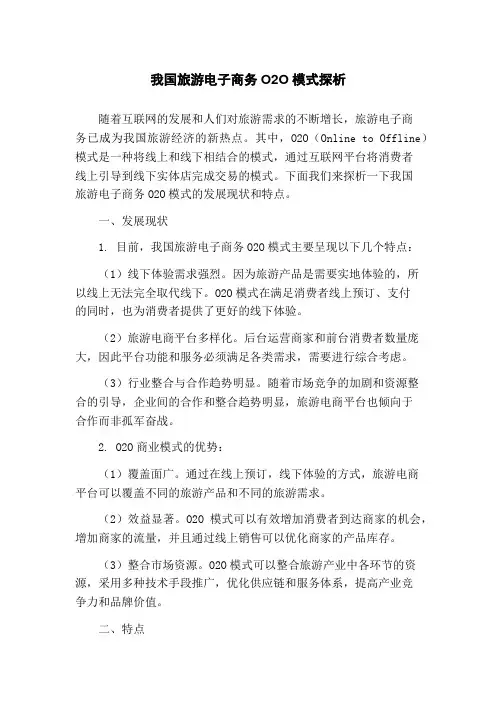 我国旅游电子商务 O2O 模式探析

随着互联网的发展和人们对旅游需求的不断增长，旅游电子商务已成为我国旅游经济的新热点。其中，O2O（Online to Offline）模式是一种将线上和线下相结合的模式，通过互联网平台将消费者线上引导到线下实体店完成交易的模式。下面我们来探析一下我国旅游电子商务 O2O 模式的发展现状和特点。

一、发展现状

1. 目前，我国旅游电子商务 O2O 模式主要呈现以下几个特点：

（1）线下体验需求强烈。因为旅游产品是需要实地体验的，所以线上无法完全取代线下。O2O 模式在满足消费者线上预订、支付的同时，也为消费者提供了更好的线下体验。

（2）旅游电商平台多样化。后台运营商家和前台消费者数量庞大，因此平台功能和服务必须满足各类需求，需要进行综合考虑。

（3）行业整合与合作趋势明显。随着市场竞争的加剧和资源整合的引导，企业间的合作和整合趋势明显，旅游电商平台也倾向于合作而非孤军奋战。

2. O2O 商业模式的优势：

（1）覆盖面广。通过在线上预订，线下体验的方式，旅游电商平台可以覆盖不同的旅游产品和不同的旅游需求。

（2）效益显著。O2O 模式可以有效增加消费者到达商家的机会，增加商家的流量，并且通过线上销售可以优化商家的产品库存。

（3）整合市场资源。O2O 模式可以整合旅游产业中各环节的资源，采用多种技术手段推广，优化供应链和服务体系，提高产业竞争力和品牌价值。

二、特点